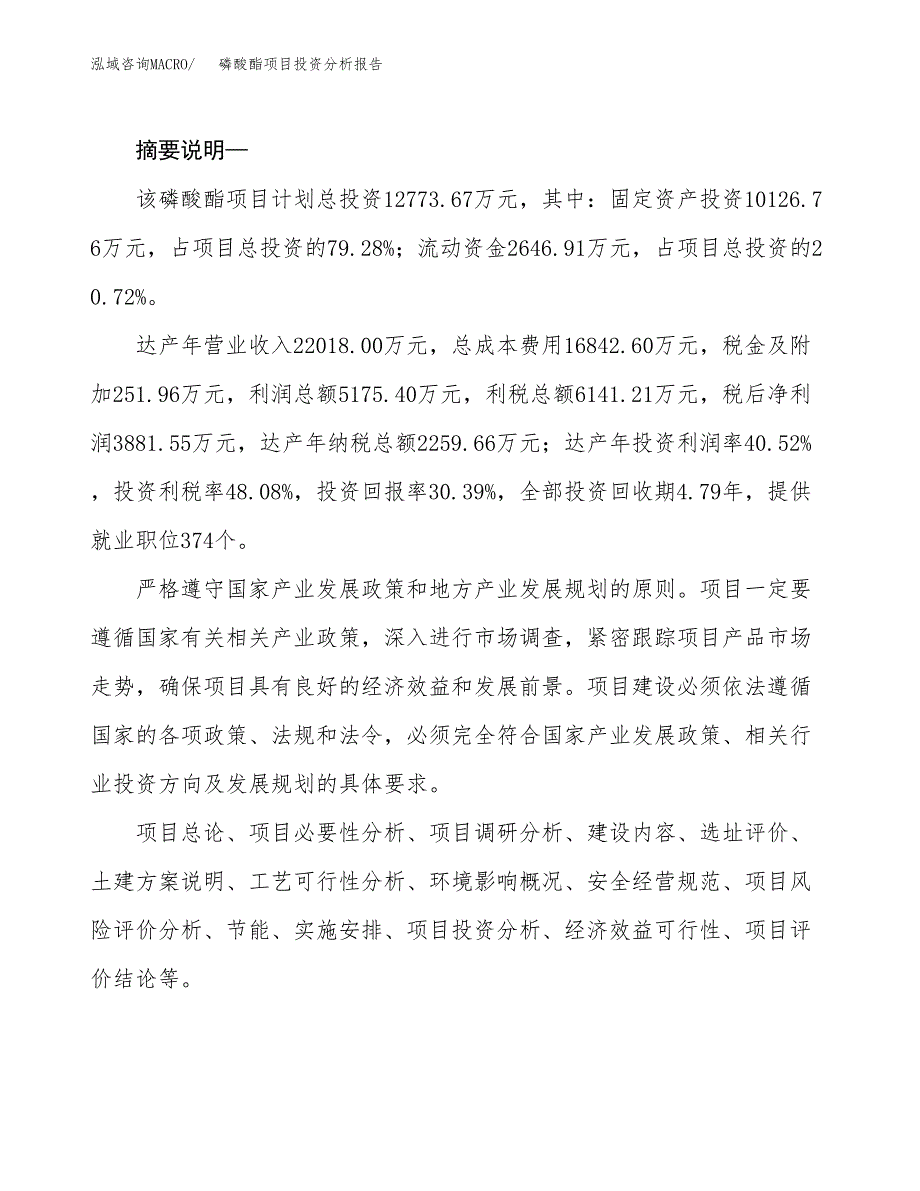 泓域咨询MACRO/　磷酸酯项目投资分析报告

摘要说明—

该磷酸酯项目计划总投资12773.67万元，其中：固定资产投资10126.76万元，占项目总投资的79.28%；流动资金2646.91万元，占项目总投资的20.72%。

达产年营业收入22018.00万元，总成本费用16842.60万元，税金及附加251.96万元，利润总额5175.40万元，利税总额6141.21万元，税后净利润3881.55万元，达产年纳税总额2259.66万元；达产年投资利润率40.52%，投资利税率48.08%，投资回报率30.39%，全部投资回收期4.79年，提供就业职位374个。

严格遵守国家产业发展政策和地方产业发展规划的原则。项目一定要遵循国家有关相关产业政策，深入进行市场调查，紧密跟踪项目产品市场走势，确保项目具有良好的经济效益和发展前景。项目建设必须依法遵循国家的各项政策、法规和法令，必须完全符合国家产业发展政策、相关行业投资方向及发展规划的具体要求。

项目总论、项目必要性分析、项目调研分析、建设内容、选址评价、土建方案说明、工艺可行性分析、环境影响概况、安全经营规范、项目风险评价分析、节能、实施安排、项目投资分析、经济效益可行性、项目评价结论等。